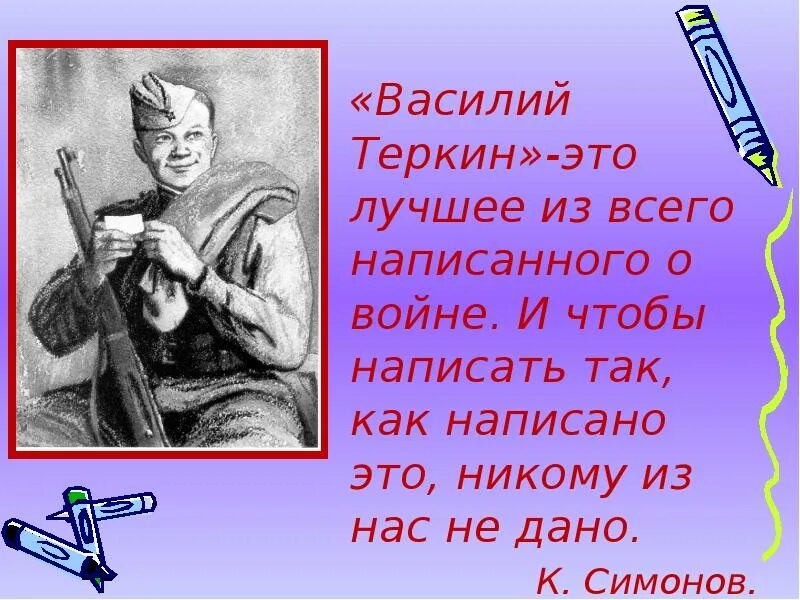 «Василий Теркин»-это лучшее из всего написанного о войне. И чтобы написать так, как написано это, никому из нас не дано.

К. Симонов.